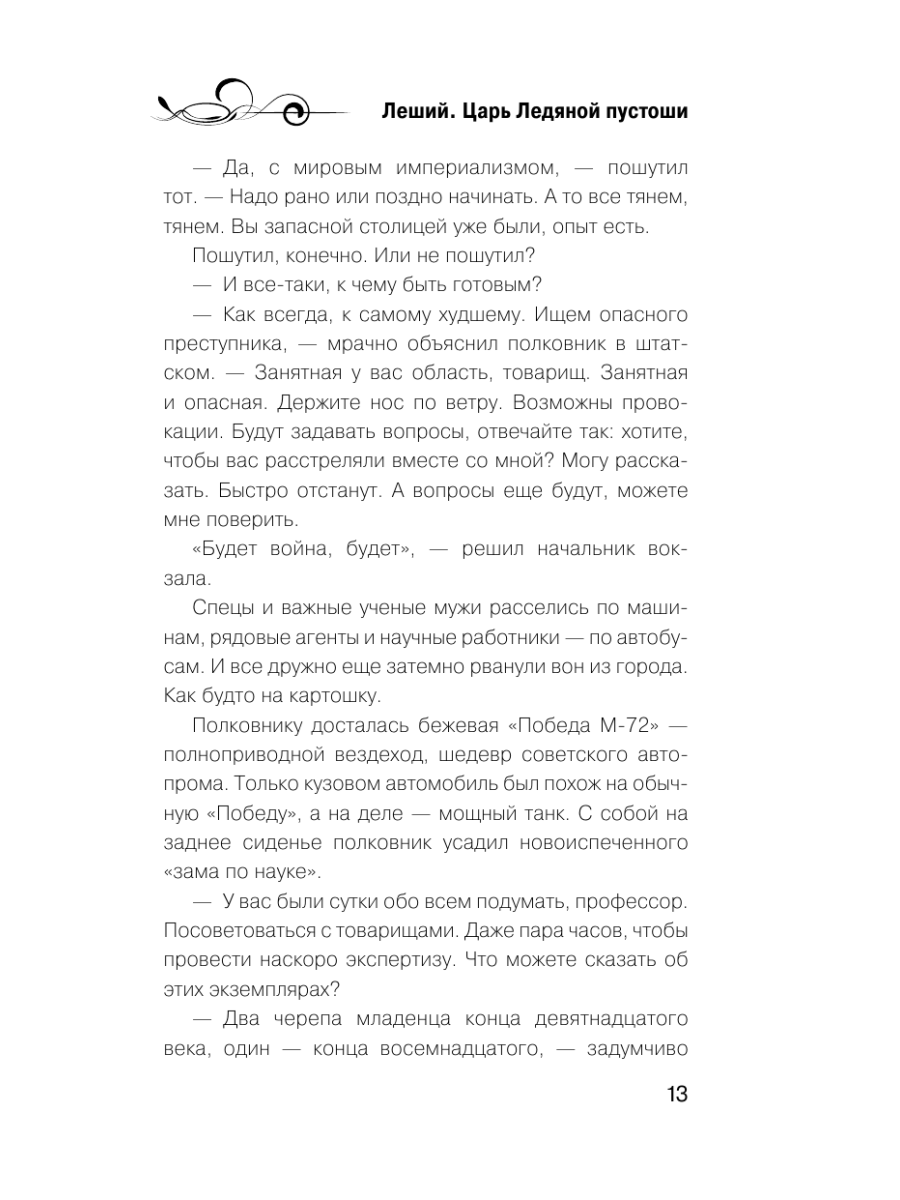 Леший. Царь Ледяной пустоши

— Да, с мировым империализмом, — пошутил тот. — Надо рано или поздно начинать. А то все тянем, тянем. Вы запасной столицей уже были, опыт есть.

Пошутил, конечно. Или не пошутил?

— И все-таки, к чему быть готовым?

— Как всегда, к самому худшему. Ищем опасного преступника, — мрачно объяснил полковник в штатском. — Занятная у вас область, товарищ. Занятная и опасная. Держите нос по ветру. Возможны провокации. Будут задавать вопросы, отвечайте так: хотите, чтобы вас расстреляли вместе со мной? Могу рассказать. Быстро отстанут. А вопросы еще будут, можете мне поверить.

«Будет война, будет», — решил начальник вокзала.

Спецы и важные ученые мужи расселись по машинам, рядовые агенты и научные работники — по автобусам. И все дружно еще затемно рванули вон из города. Как будто на картошку.

Полковнику досталась бежевая «Победа М-72» — полноприводной вездеход, шедевр советского автопрома. Только кузовом автомобиль был похож на обычную «Победу», а на деле — мощный танк. С собой на заднее сиденье полковник усадил новоиспеченного «зама по науке».

— У вас были сутки обо всем подумать, профессор. Посоветоваться с товарищами. Даже пара часов, чтобы провести наскоро экспертизу. Что можете сказать об этих экземплярах?

— Два черепа младенца конца девятнадцатого века, один — конца восемнадцатого, — задумчиво

13